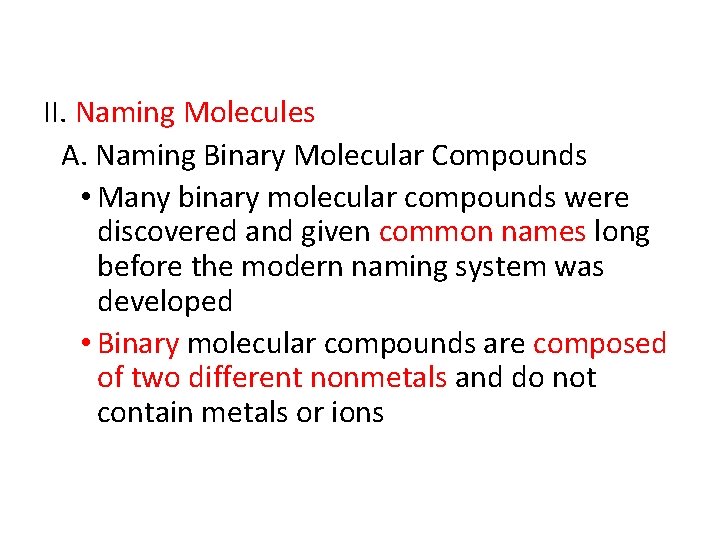 II. Naming Molecules

A. Naming Binary Molecular Compounds

• Many binary molecular compounds were discovered and given common names long before the modern naming system was developed

• Binary molecular compounds are composed of two different nonmetals and do not contain metals or ions